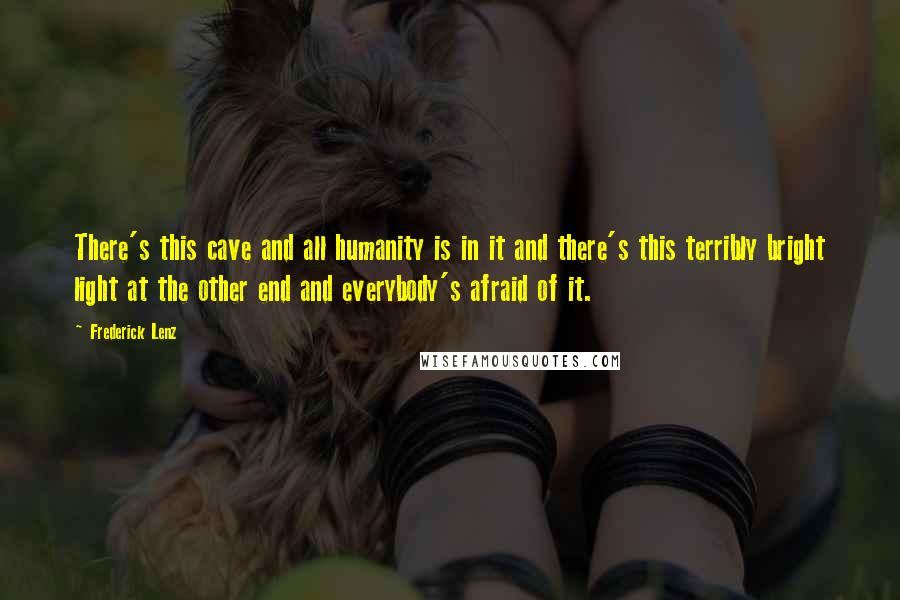 There's this cave and all humanity is in it and there's this terribly bright light at the other end and everybody's afraid of it.

~ Frederick Lenz

WISEFAMOUSQUOTES.COM